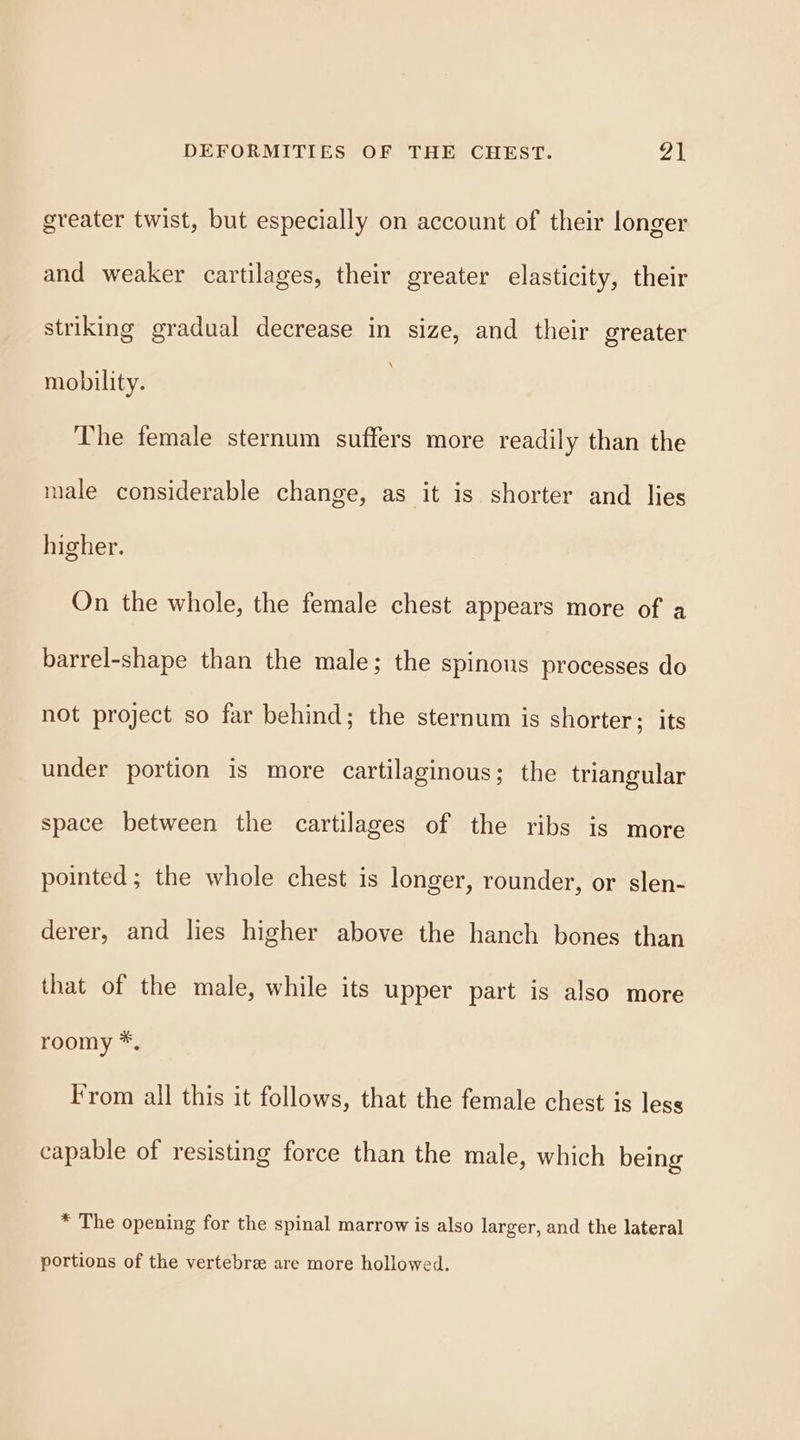 DEFORMITIES OF THE CHEST. 21

greater twist, but especially on account of their longer and weaker cartilages, their greater elasticity, their striking gradual decrease in size, and their greater mobility.

The female sternum suffers more readily than the male considerable change, as it is shorter and lies higher.

On the whole, the female chest appears more of a barrel-shape than the male; the spinous processes do not project so far behind; the sternum is shorter; its under portion is more cartilaginous; the triangular space between the cartilages of the ribs is more pointed; the whole chest is longer, rounder, or slenderer, and lies higher above the hanch bones than that of the male, while its upper part is also more roomy *.

From all this it follows, that the female chest is less capable of resisting force than the male, which being

* The opening for the spinal marrow is also larger, and the lateral portions of the vertebræ are more hollowed.